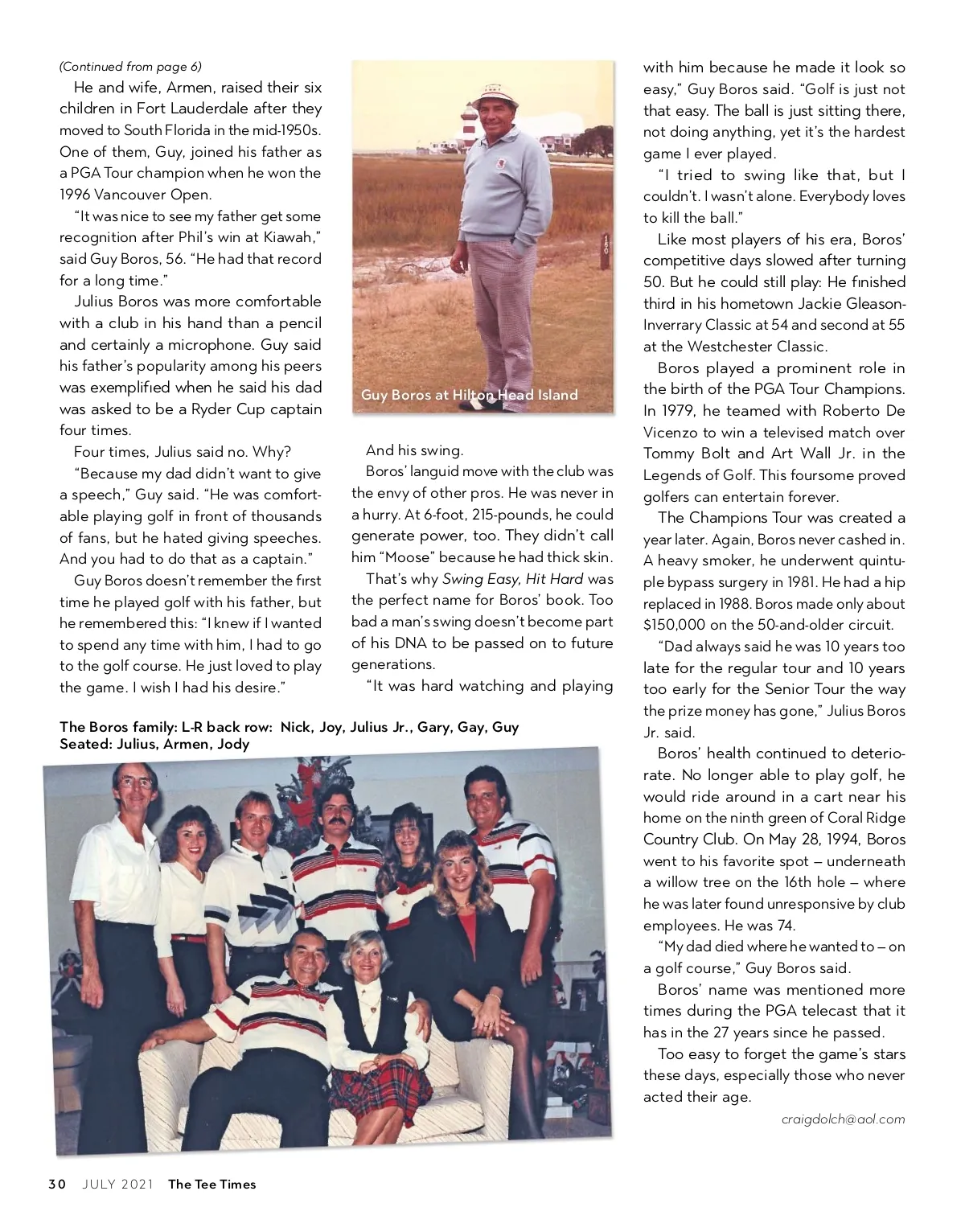 (Continued from page 6)

He and wife, Armen, raised their six children in Fort Lauderdale after they moved to South Florida in the mid-1950s. One of them, Guy, joined his father as a PGA Tour champion when he won the 1996 Vancouver Open.

"It was nice to see my father get some recognition after Phil's win at Kiawah," said Guy Boros, 56. "He had that record for a long time."

Julius Boros was more comfortable with a club in his hand than a pencil and certainly a microphone. Guy said his father's popularity among his peers was exemplified when he said his dad was asked to be a Ryder Cup captain four times.

Four times, Julius said no. Why?

"Because my dad didn't want to give a speech," Guy said. "He was comfortable playing golf in front of thousands of fans, but he hated giving speeches. And you had to do that as a captain."

Guy Boros doesn't remember the first time he played golf with his father, but he remembered this: "I knew if I wanted to spend any time with him, I had to go to the golf course. He just loved to play the game. I wish I had his desire."

Guy Boros at Hilton Head Island

And his swing.

Boros' languid move with the club was the envy of other pros. He was never in a hurry. At 6-foot, 215-pounds, he could generate power, too. They didn't call him "Moose" because he had thick skin.

That's why Swing Easy, Hit Hard was the perfect name for Boros' book. Too bad a man's swing doesn't become part of his DNA to be passed on to future generations.

"It was hard watching and playing with him because he made it look so easy," Guy Boros said. "Golf is just not that easy. The ball is just sitting there, not doing anything, yet it's the hardest game I ever played.

"I tried to swing like that, but I couldn't. I wasn't alone. Everybody loves to kill the ball."

Like most players of his era, Boros' competitive days slowed after turning 50. But he could still play: He finished third in his hometown Jackie Gleason-Inverrary Classic at 54 and second at 55 at the Westchester Classic.

Boros played a prominent role in the birth of the PGA Tour Champions. In 1979, he teamed with Roberto De Vicenzo to win a televised match over Tommy Bolt and Art Wall Jr. in the Legends of Golf. This foursome proved golfers can entertain forever.

The Champions Tour was created a year later. Again, Boros never cashed in. A heavy smoker, he underwent quintuple bypass surgery in 1981. He had a hip replaced in 1988. Boros made only about $150,000 on the 50-and-older circuit.

"Dad always said he was 10 years too late for the regular tour and 10 years too early for the Senior Tour the way the prize money has gone," Julius Boros Jr. said.

Boros' health continued to deteriorate. No longer able to play golf, he would ride around in a cart near his home on the ninth green of Coral Ridge Country Club. On May 28, 1994, Boros went to his favorite spot – underneath a willow tree on the 16th hole – where he was later found unresponsive by club employees. He was 74.

"My dad died where he wanted to – on a golf course," Guy Boros said.

Boros' name was mentioned more times during the PGA telecast that it has in the 27 years since he passed.

Too easy to forget the game's stars these days, especially those who never acted their age.

craigdolch@aol.com

The Boros family: L-R back row: Nick, Joy, Julius Jr., Gary, Gay, Guy
Seated: Julius, Armen, Jody

30 JULY 2021 The Tee Times